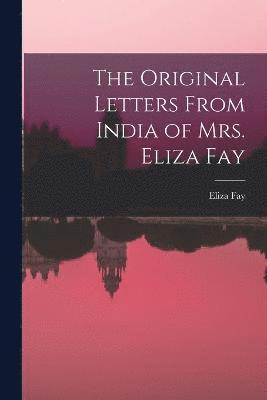 The Original Letters From India of Mrs. Eliza Fay

Eliza Fay